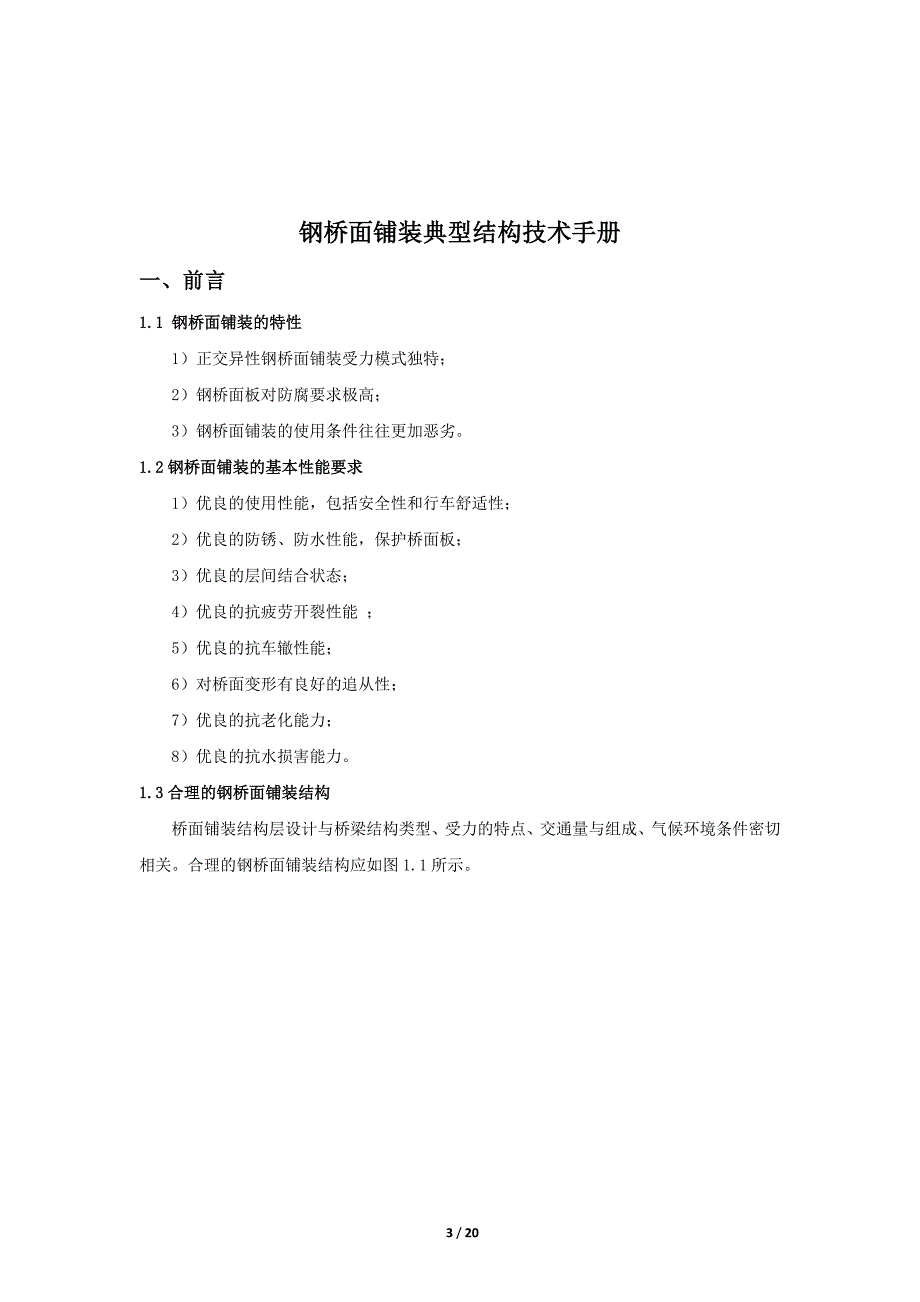 钢桥面铺装典型结构技术手册

一、前言

1.1 钢桥面铺装的特性

1）正交异性钢桥面铺装受力模式独特；

2）钢桥面板对防腐要求极高；

3）钢桥面铺装的使用条件往往更加恶劣。

1.2 钢桥面铺装的基本性能要求

1）优良的使用性能，包括安全性和行车舒适性；

2）优良的防锈、防水性能，保护桥面板；

3）优良的层间结合状态；

4）优良的抗疲劳开裂性能 ；

5）优良的抗车辙性能；

6）对桥面变形有良好的追从性；

7）优良的抗老化能力；

8）优良的抗水损害能力。

1.3 合理的钢桥面铺装结构

桥面铺装结构层设计与桥梁结构类型、受力的特点、交通量与组成、气候环境条件密切相关。合理的钢桥面铺装结构应如图 1.1 所示。

3 / 20